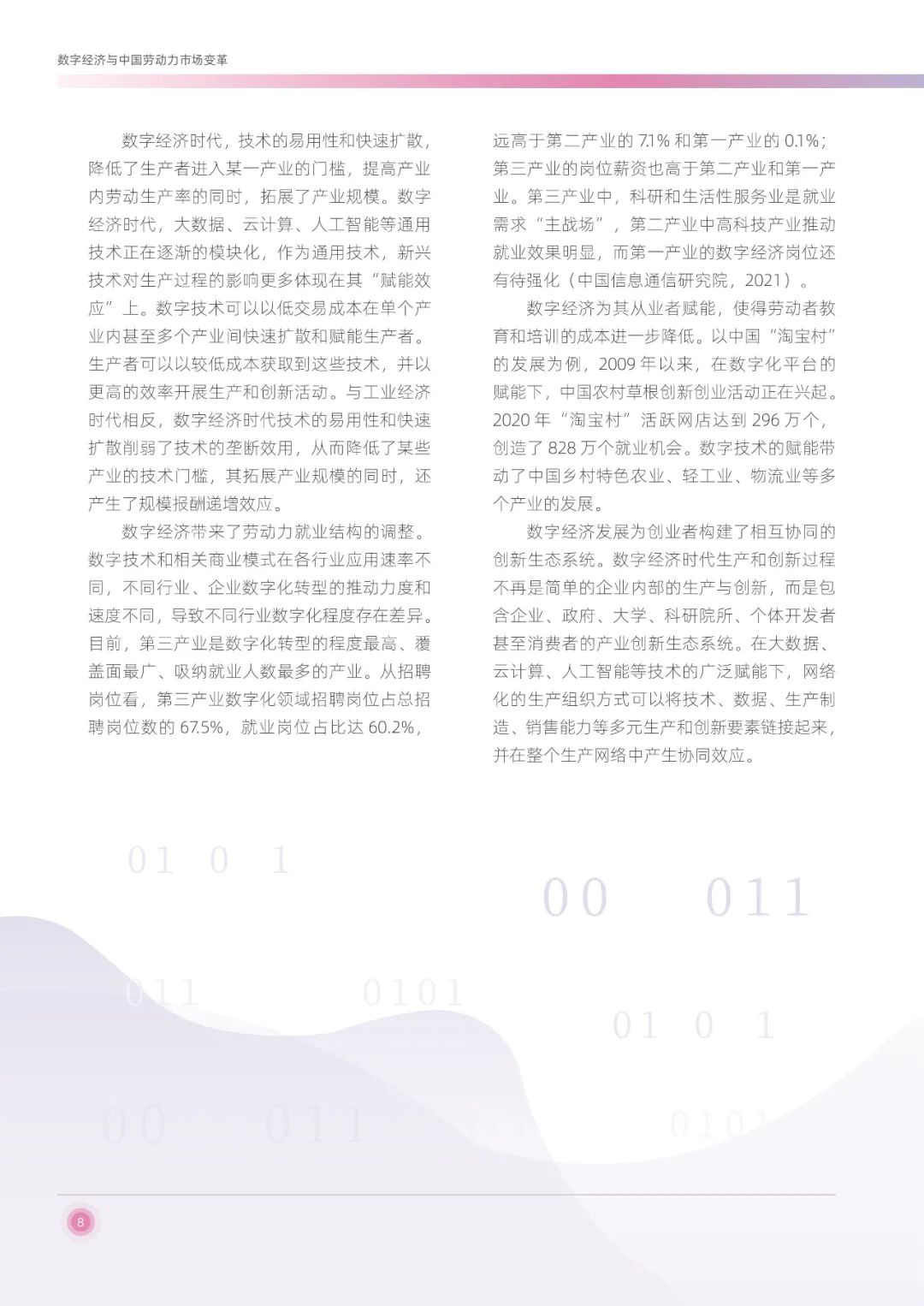 数字经济与中国劳动力市场变革

数字经济时代，技术的易用性和快速扩散，降低了生产者进入某一产业的门槛，提高产业内劳动生产率的同时，拓展了产业规模。数字经济时代，大数据、云计算、人工智能等通用技术正在逐渐的模块化，作为通用技术，新兴技术对生产过程的影响更多体现在其“赋能效应”上。数字技术可以以低交易成本在单个产业内甚至多个产业间快速扩散和赋能生产者。生产者可以以较低成本获取到这些技术，并以更高的效率开展生产和创新活动。与工业经济时代相反，数字经济时代技术的易用性和快速扩散削弱了技术的垄断效用，从而降低了某些产业的技术门槛，其拓展产业规模的同时，还产生了规模报酬递增效应。

数字经济带来了劳动力就业结构的调整。数字技术和相关商业模式在各行业应用速率不同，不同行业、企业数字化转型的推动力度和速度不同，导致不同行业数字化程度存在差异。目前，第三产业是数字化转型的程度最高、覆盖面最广、吸纳就业人数最多的产业。从招聘岗位看，第三产业数字化领域招聘岗位占总招聘岗位数的 67.5%，就业岗位占比达 60.2%，远高于第二产业的 7.1% 和第一产业的 0.1%；第三产业的岗位薪资也高于第二产业和第一产业。第三产业中，科研和生活性服务业是就业需求“主战场”，第二产业中高科技产业推动就业效果明显，而第一产业的数字经济岗位还有待强化（中国信息通信研究院，2021）。

数字经济为其从业者赋能，使得劳动者教育和培训的成本进一步降低。以中国“淘宝村”的发展为例，2009 年以来，在数字化平台的赋能下，中国农村草根创新创业活动正在兴起。2020 年“淘宝村”活跃网店达到 296 万个，创造了 828 万个就业机会。数字技术的赋能带动了中国乡村特色农业、轻工业、物流业等多个产业的发展。

数字经济发展为创业者构建了相互协同的创新生态系统。数字经济时代生产和创新过程不再是简单的企业内部的生产与创新，而是包含企业、政府、大学、科研院所、个体开发者甚至消费者的产业创新生态系统。在大数据、云计算、人工智能等技术的广泛赋能下，网络化的生产组织方式可以将技术、数据、生产制造、销售能力等多元生产和创新要素链接起来，并在整个生产网络中产生协同效应。

01 0 1 00 011 011 0101 01 0 1 00 011 0101

8